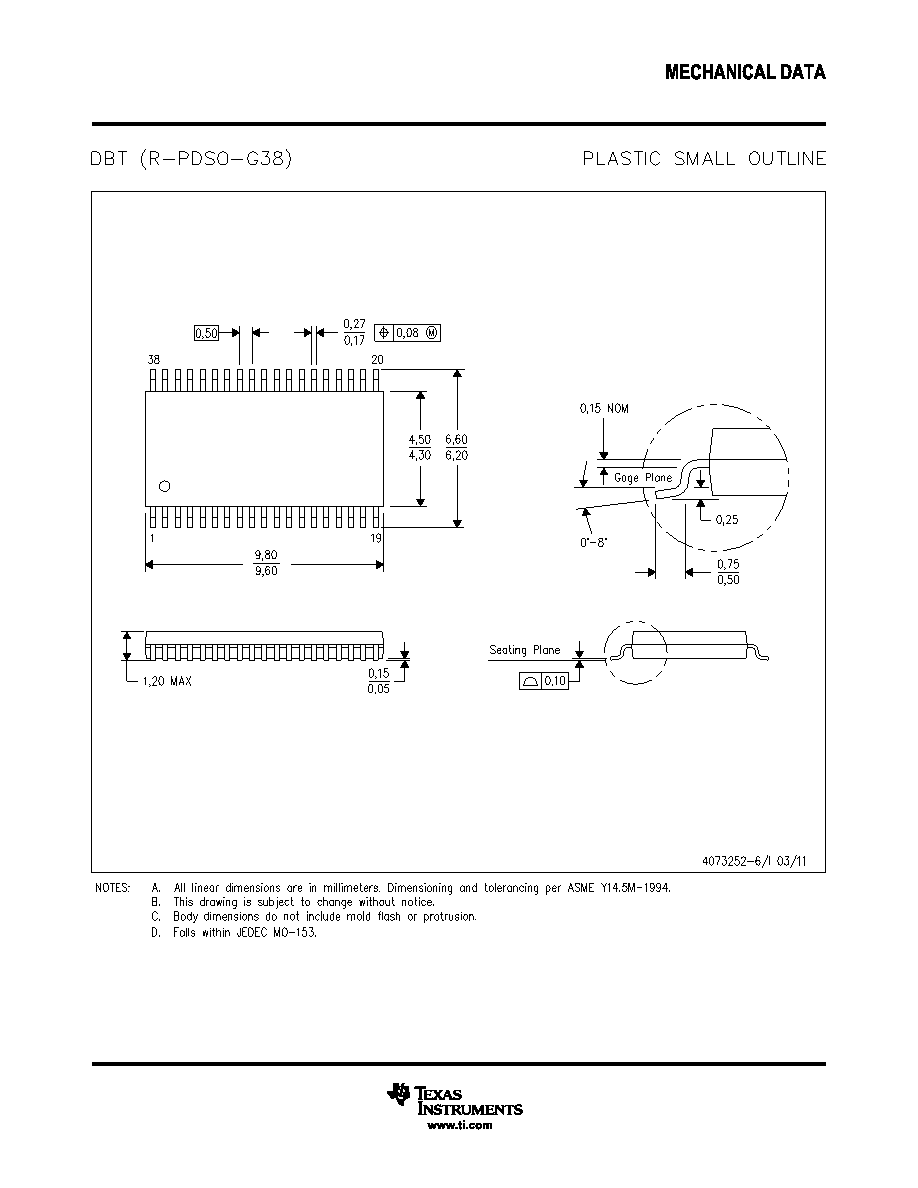 MECHANICAL DATA

DBT (R-PDSO-G38)

PLASTIC SMALL OUTLINE

0,50

$\frac{0,27}{0,17}$

0,08 M

38

20

$\frac{4,50}{4,30}$

$\frac{6,60}{6,20}$

1

19

$\frac{9,80}{9,60}$

0,15 NOM

Gage Plane

0,25

0°-8°

$\frac{0,75}{0,50}$

1,20 MAX

$\frac{0,15}{0,05}$

Seating Plane

0,10

4073252-6/I 03/11

NOTES: A. All linear dimensions are in millimeters. Dimensioning and tolerancing per ASME Y14.5M-1994.
B. This drawing is subject to change without notice.
C. Body dimensions do not include mold flash or protrusion.
D. Falls within JEDEC MO-153.

TEXAS INSTRUMENTS
www.ti.com